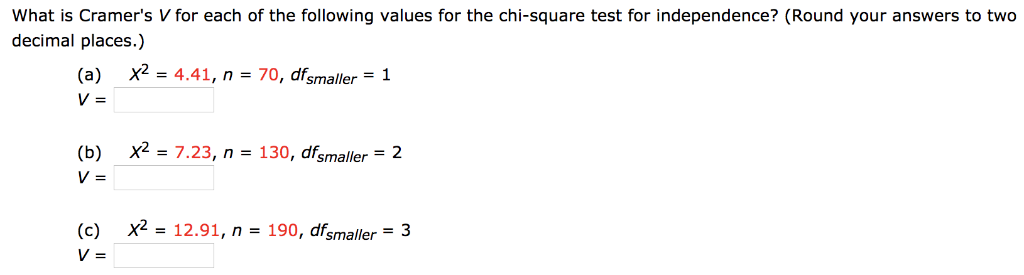 What is Cramer's $V$ for each of the following values for the chi-square test for independence? (Round your answers to two decimal places.)

(a) $X^2 = 4.41$, $n = 70$, $df_{smaller} = 1$
$V =$

(b) $X^2 = 7.23$, $n = 130$, $df_{smaller} = 2$
$V =$

(c) $X^2 = 12.91$, $n = 190$, $df_{smaller} = 3$
$V =$